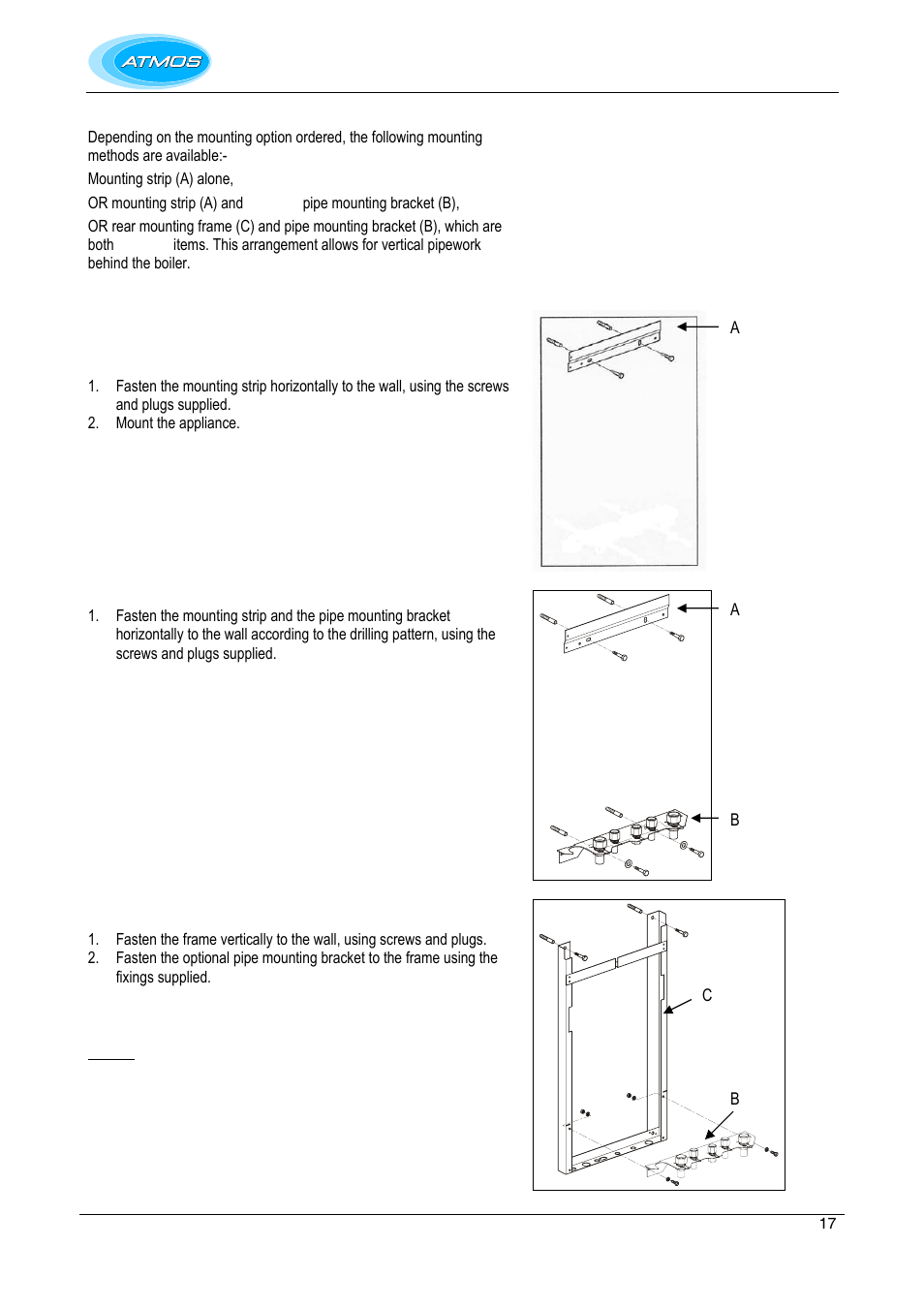 ATMOS

Depending on the mounting option ordered, the following mounting methods are available:-

Mounting strip (A) alone,

OR mounting strip (A) and pipe mounting bracket (B),

OR rear mounting frame (C) and pipe mounting bracket (B), which are both items. This arrangement allows for vertical pipework behind the boiler.

1. Fasten the mounting strip horizontally to the wall, using the screws and plugs supplied.
2. Mount the appliance.

A

1. Fasten the mounting strip and the pipe mounting bracket horizontally to the wall according to the drilling pattern, using the screws and plugs supplied.

A

B

1. Fasten the frame vertically to the wall, using screws and plugs.
2. Fasten the optional pipe mounting bracket to the frame using the fixings supplied.

C

B

17